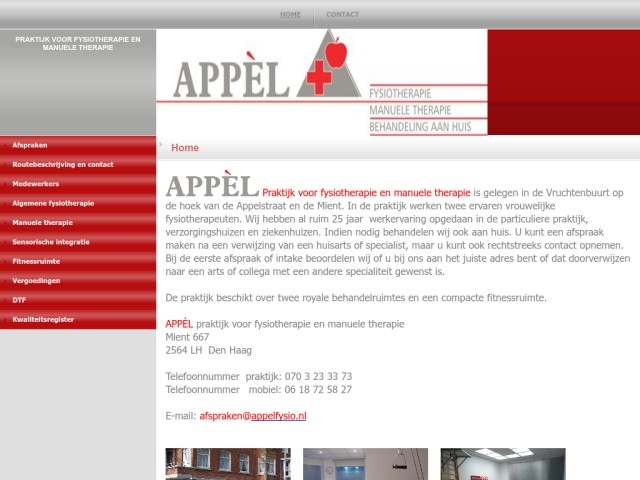 HOME CONTACT

PRAKTIJK VOOR FYSIOTHERAPIE EN MANUELE THERAPIE

APPÈL

FYSIOTHERAPIE
MANUELE THERAPIE
BEHANDELING AAN HUIS

Afspraken
Routebeschrijving en contact
Medewerkers
Algemene fysiotherapie
Manuele therapie
Sensorische integratie
Fitnessruimte
Vergoedingen
DTF
Kwaliteitsregister

Home

APPÈL Praktijk voor fysiotherapie en manuele therapie is gelegen in de Vruchtenbuurt op de hoek van de Appelstraat en de Mient. In de praktijk werken twee ervaren vrouwelijke fysiotherapeuten. Wij hebben al ruim 25 jaar werkervaring opgedaan in de particuliere praktijk, verzorgingshuizen en ziekenhuizen. Indien nodig behandelen wij ook aan huis. U kunt een afspraak maken na een verwijzing van een huisarts of specialist, maar u kunt ook rechtstreeks contact opnemen. Bij de eerste afspraak of intake beoordelen wij of u bij ons aan het juiste adres bent of dat doorverwijzen naar een arts of collega met een andere specialiteit gewenst is.

De praktijk beschikt over twee royale behandelruimtes en een compacte fitnessruimte.

APPÈL praktijk voor fysiotherapie en manuele therapie
Mient 667
2564 LH Den Haag

Telefoonnummer praktijk: 070 3 23 33 73
Telefoonnummer mobiel: 06 18 72 58 27

E-mail: afspraken@appelfysio.nl